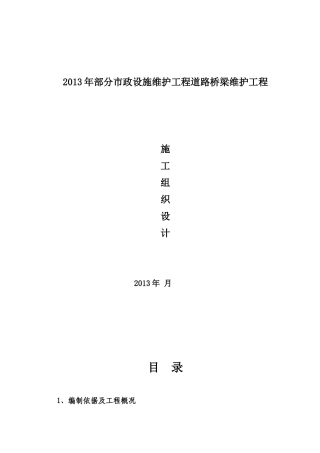 2013年部分市政设施维护工程道路桥梁维护工程

施
工
组
织
设
计

2013年 月

目 录

1、编制依据及工程概况